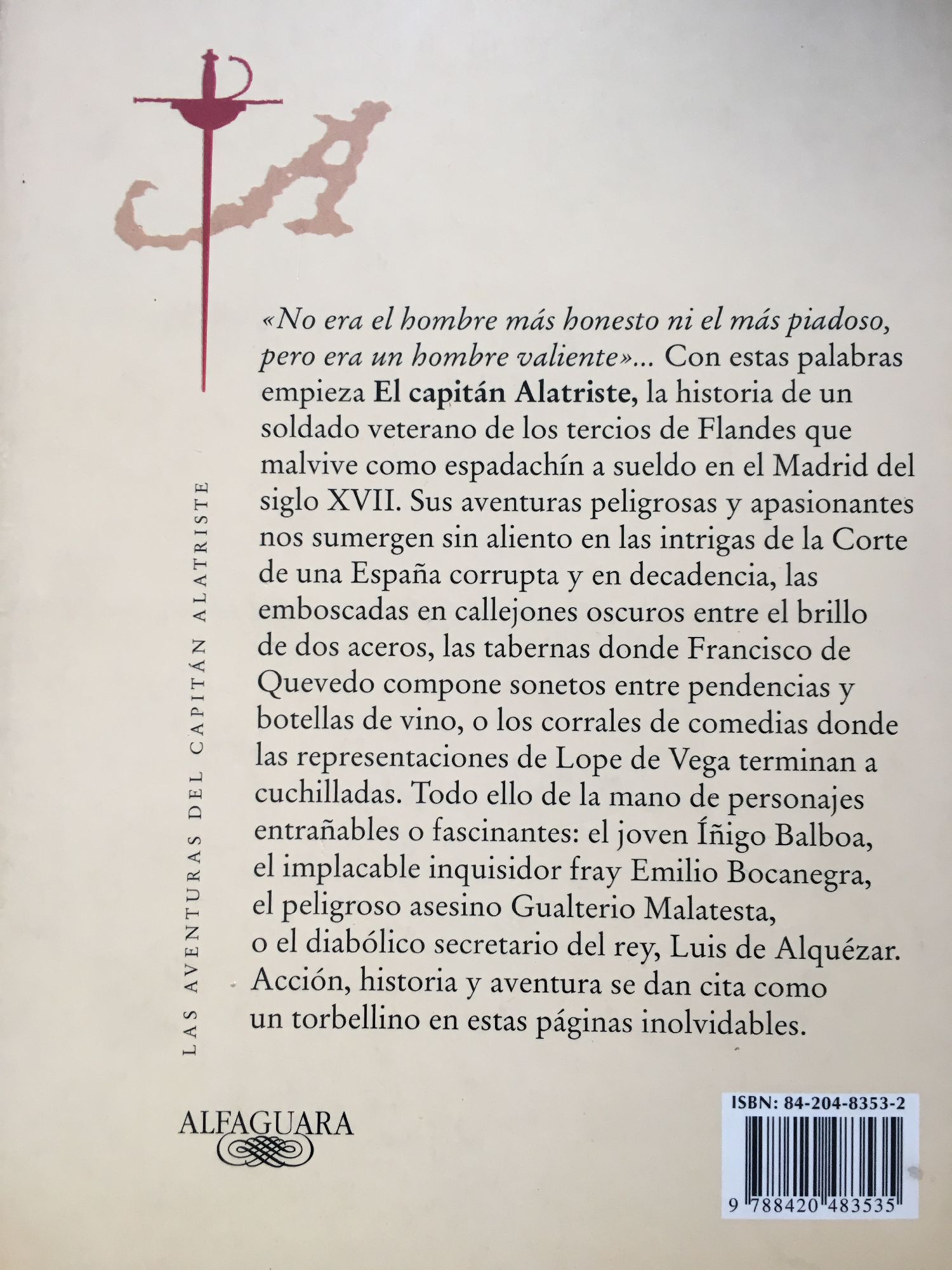 LAS AVENTURAS DEL CAPITÁN ALATRISTE

«No era el hombre más honesto ni el más piadoso, pero era un hombre valiente»... Con estas palabras empieza El capitán Alatriste, la historia de un soldado veterano de los tercios de Flandes que malvive como espadachín a sueldo en el Madrid del siglo XVII. Sus aventuras peligrosas y apasionantes nos sumergen sin aliento en las intrigas de la Corte de una España corrupta y en decadencia, las emboscadas en callejones oscuros entre el brillo de dos aceros, las tabernas donde Francisco de Quevedo compone sonetos entre pendencias y botellas de vino, o los corrales de comedias donde las representaciones de Lope de Vega terminan a cuchilladas. Todo ello de la mano de personajes entrañables o fascinantes: el joven Íñigo Balboa, el implacable inquisidor fray Emilio Bocanegra, el peligroso asesino Gualterio Malatesta, o el diabólico secretario del rey, Luis de Alquézar. Acción, historia y aventura se dan cita como un torbellino en estas páginas inolvidables.

ALFAGUARA

ISBN: 84-204-8353-2

9 788420 483535